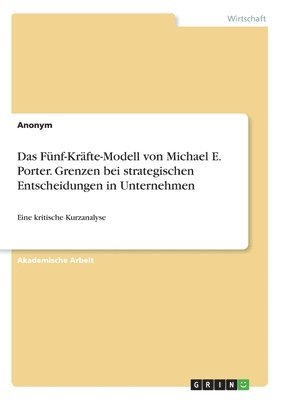 Wirtschaft

Anonym

Das Fünf-Kräfte-Modell von Michael E. Porter. Grenzen bei strategischen Entscheidungen in Unternehmen

Eine kritische Kurzanalyse

Akademische Arbeit

GRIN